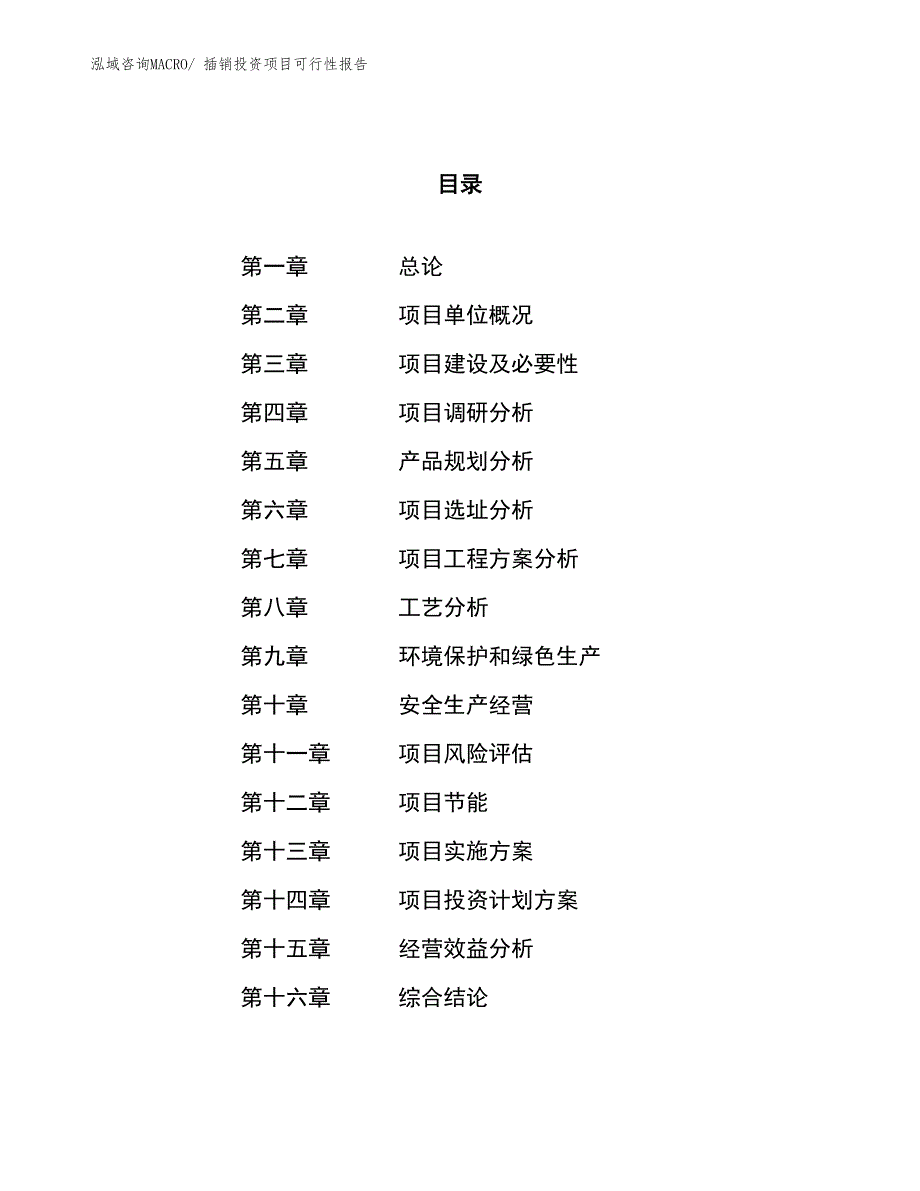 泓域咨询MACRO/ 插销投资项目可行性报告

目录

第一章 总论
第二章 项目单位概况
第三章 项目建设及必要性
第四章 项目调研分析
第五章 产品规划分析
第六章 项目选址分析
第七章 项目工程方案分析
第八章 工艺分析
第九章 环境保护和绿色生产
第十章 安全生产经营
第十一章 项目风险评估
第十二章 项目节能
第十三章 项目实施方案
第十四章 项目投资计划方案
第十五章 经营效益分析
第十六章 综合结论